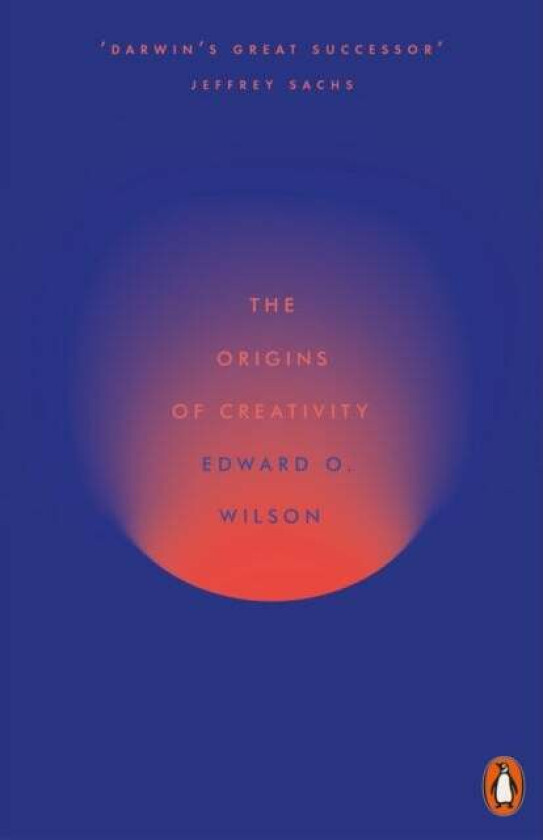 'DARWIN'S GREAT SUCCESSOR'
JEFFREY SACHS

THE
ORIGINS
OF CREATIVITY
EDWARD O.
WILSON